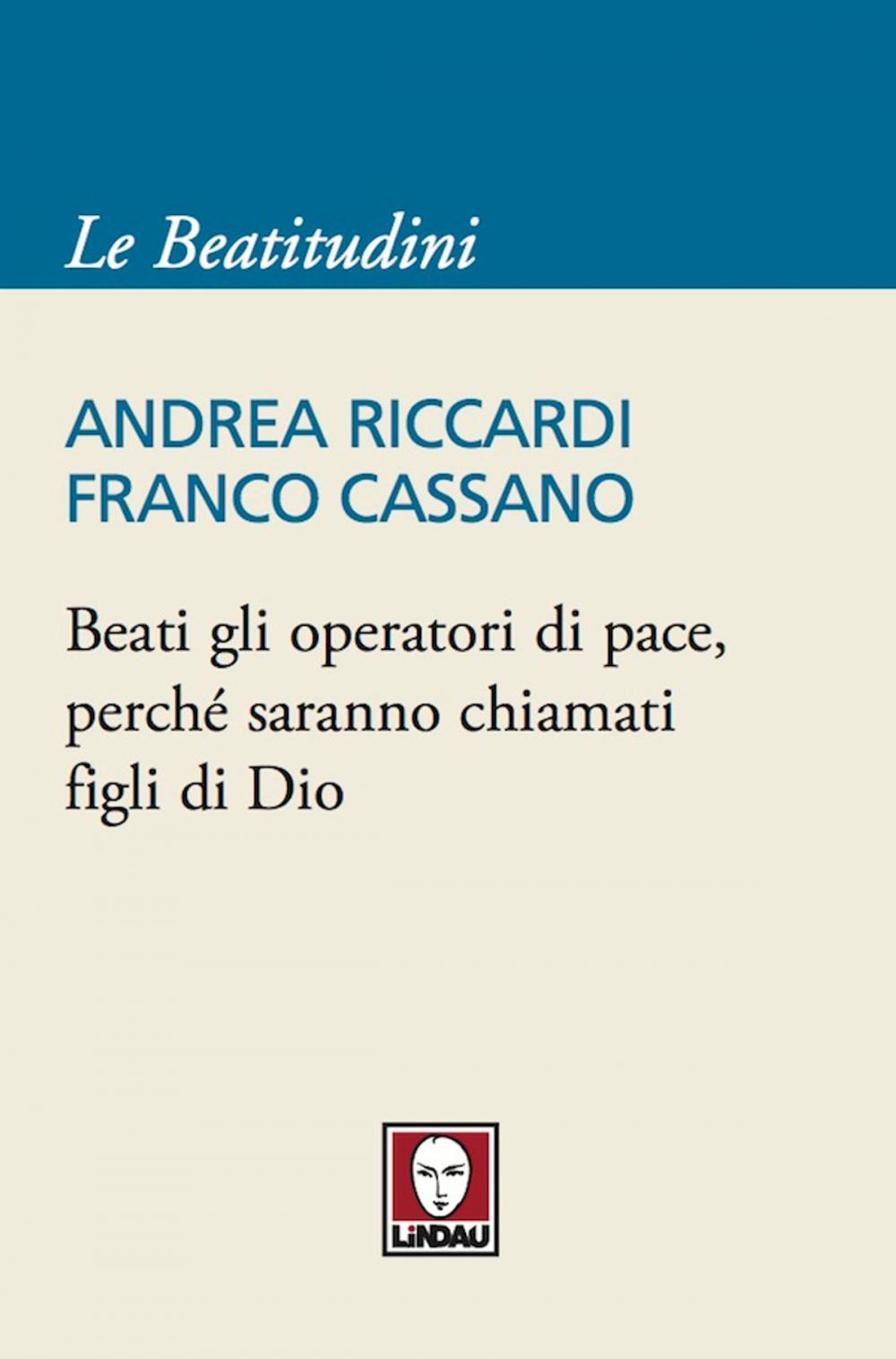 Le Beatitudini

ANDREA RICCARDI
FRANCO CASSANO

Beati gli operatori di pace, perché saranno chiamati figli di Dio

LiNDAU